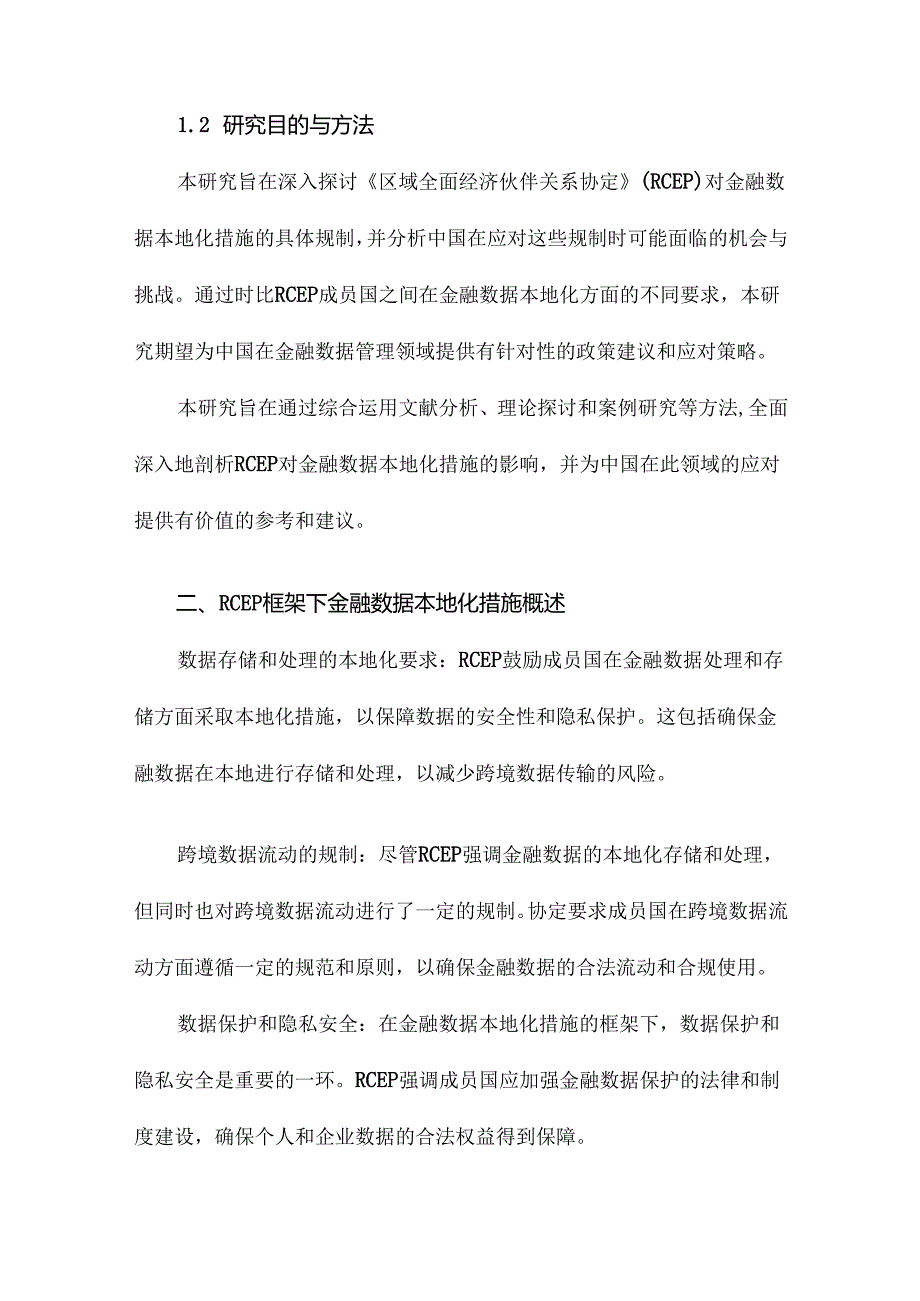 1.2 研究目的与方法

本研究旨在深入探讨《区域全面经济伙伴关系协定》(RCEP)对金融数据本地化措施的具体规制，并分析中国在应对这些规制时可能面临的机会与挑战。通过时比RCEP成员国之间在金融数据本地化方面的不同要求，本研究期望为中国在金融数据管理领域提供有针对性的政策建议和应对策略。

本研究旨在通过综合运用文献分析、理论探讨和案例研究等方法,全面深入地剖析RCEP对金融数据本地化措施的影响，并为中国在此领域的应对提供有价值的参考和建议。

二、RCEP框架下金融数据本地化措施概述

数据存储和处理的本地化要求：RCEP鼓励成员国在金融数据处理和存储方面采取本地化措施，以保障数据的安全性和隐私保护。这包括确保金融数据在本地进行存储和处理，以减少跨境数据传输的风险。

跨境数据流动的规制：尽管RCEP强调金融数据的本地化存储和处理，但同时也对跨境数据流动进行了一定的规制。协定要求成员国在跨境数据流动方面遵循一定的规范和原则，以确保金融数据的合法流动和合规使用。

数据保护和隐私安全：在金融数据本地化措施的框架下，数据保护和隐私安全是重要的一环。RCEP强调成员国应加强金融数据保护的法律和制度建设，确保个人和企业数据的合法权益得到保障。